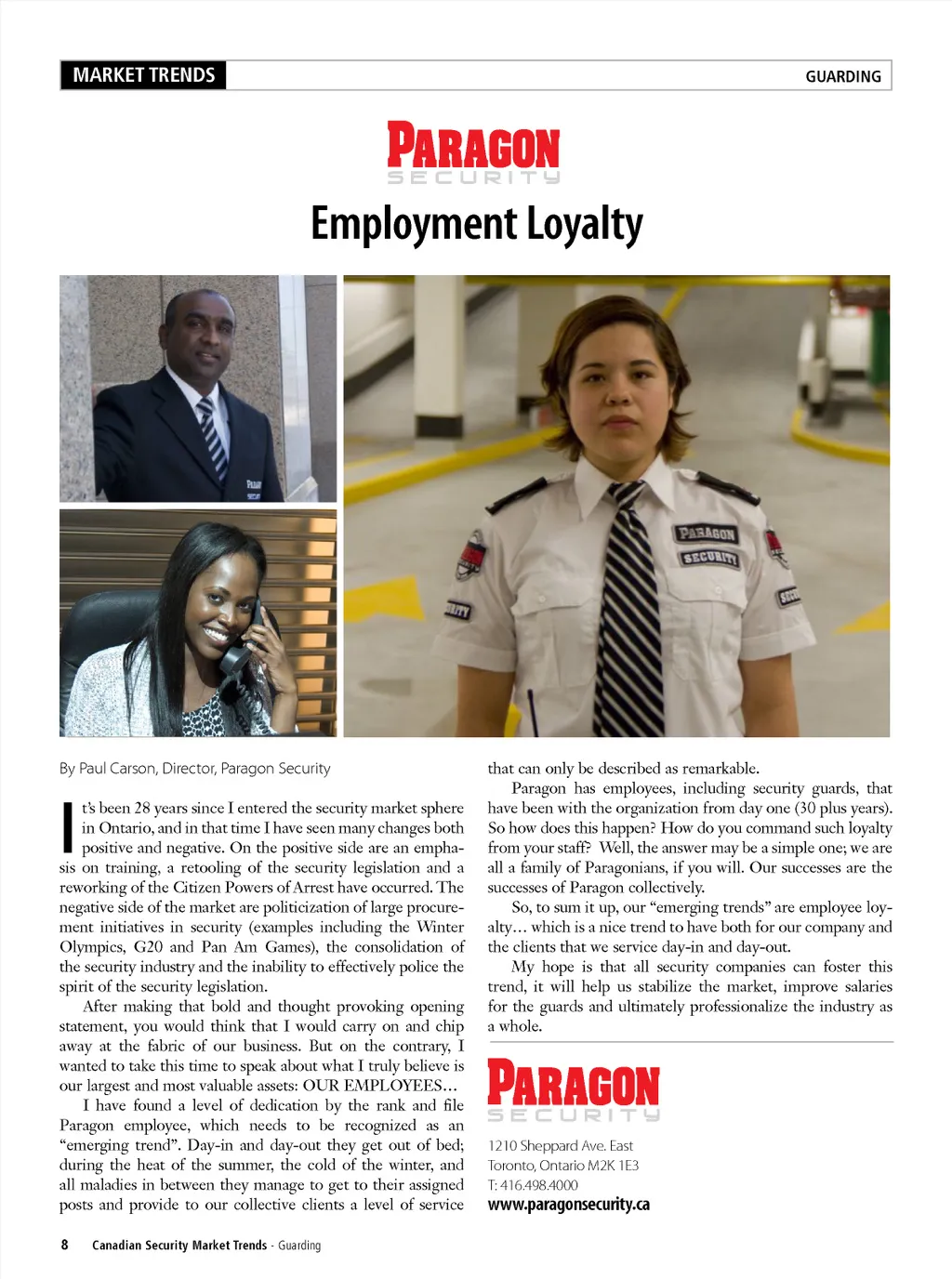 MARKET TRENDS

GUARDING

PARAGON
SECURITY

Employment Loyalty

PARAGON
SECURITY

By Paul Carson, Director, Paragon Security

It's been 28 years since I entered the security market sphere in Ontario, and in that time I have seen many changes both positive and negative. On the positive side are an emphasis on training, a retooling of the security legislation and a reworking of the Citizen Powers of Arrest have occurred. The negative side of the market are politicization of large procurement initiatives in security (examples including the Winter Olympics, G20 and Pan Am Games), the consolidation of the security industry and the inability to effectively police the spirit of the security legislation.

After making that bold and thought provoking opening statement, you would think that I would carry on and chip away at the fabric of our business. But on the contrary, I wanted to take this time to speak about what I truly believe is our largest and most valuable assets: OUR EMPLOYEES…

I have found a level of dedication by the rank and file Paragon employee, which needs to be recognized as an "emerging trend". Day-in and day-out they get out of bed; during the heat of the summer, the cold of the winter, and all maladies in between they manage to get to their assigned posts and provide to our collective clients a level of service that can only be described as remarkable.

Paragon has employees, including security guards, that have been with the organization from day one (30 plus years). So how does this happen? How do you command such loyalty from your staff? Well, the answer may be a simple one; we are all a family of Paragonians, if you will. Our successes are the successes of Paragon collectively.

So, to sum it up, our "emerging trends" are employee loyalty… which is a nice trend to have both for our company and the clients that we service day-in and day-out.

My hope is that all security companies can foster this trend, it will help us stabilize the market, improve salaries for the guards and ultimately professionalize the industry as a whole.

PARAGON
SECURITY

1210 Sheppard Ave. East
Toronto, Ontario M2K 1E3
T: 416.498.4000
www.paragonsecurity.ca

8 Canadian Security Market Trends - Guarding